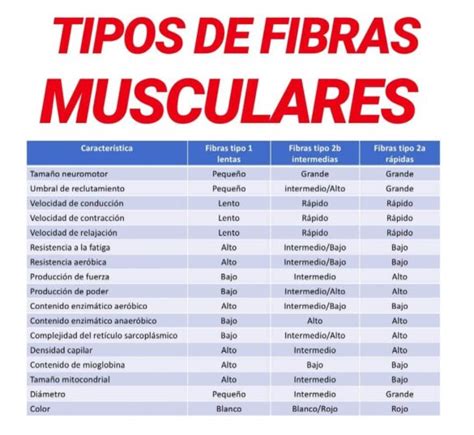 TIPOS DE FIBRAS MUSCULARES

| Característica | Fibras tipo 1 lentas | Fibras tipo 2b intermedias | Fibras tipo 2a rápidas |
|---|---|---|---|
| Tamaño neuromotor | Pequeño | Grande | Grande |
| Umbral de reclutamiento | Pequeño | intermedio/Alto | Grande |
| Velocidad de conducción | Lento | Rápido | Rápido |
| Velocidad de contracción | Lento | Rápido | Rápido |
| Velocidad de relajación | Lento | Rápido | Rápido |
| Resistencia a la fatiga | Alto | Intermedio/Bajo | Bajo |
| Resistencia aeróbica | Alto | Intermedio/Bajo | Bajo |
| Producción de fuerza | Bajo | Intermedio | Alto |
| Producción de poder | Bajo | Intermedio/Alto | Alto |
| Contenido enzimático aeróbico | Alto | Intermedio/Bajo | Bajo |
| Contenido enzimático anaeróbico | Bajo | Alto | Alto |
| Complejidad del retículo sarcoplásmico | Bajo | Intermedio/Alto | Alto |
| Densidad capilar | Alto | Intermedio | Alto |
| Contenido de mioglobina | Alto | Bajo | Bajo |
| Tamaño mitocondrial | Alto | Intermedio | Bajo |
| Diámetro | Pequeño | Intermedio | Grande |
| Color | Blanco | Blanco/Rojo | Rojo |